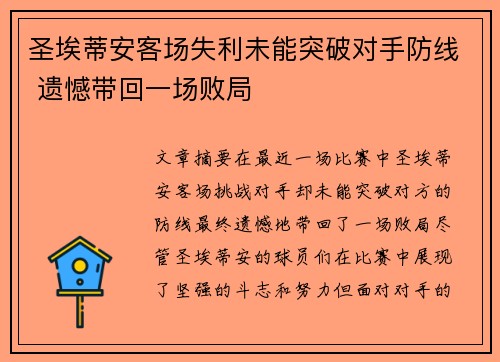 圣埃蒂安客场失利未能突破对手防线 遗憾带回一场败局

文章摘要在最近一场比赛中圣埃蒂安客场挑战对手却未能突破对方的防线最终遗憾地带回了一场败局尽管圣埃蒂安的球员们在比赛中展现了坚强的斗志和努力但面对对手的